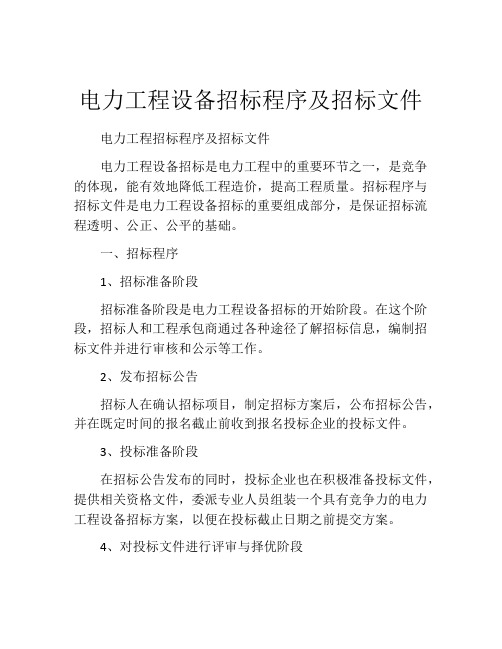 电力工程设备招标程序及招标文件

电力工程招标程序及招标文件

电力工程设备招标是电力工程中的重要环节之一，是竞争的体现，能有效地降低工程造价，提高工程质量。招标程序与招标文件是电力工程设备招标的重要组成部分，是保证招标流程透明、公正、公平的基础。

一、招标程序

1、招标准备阶段

招标准备阶段是电力工程设备招标的开始阶段。在这个阶段，招标人和工程承包商通过各种途径了解招标信息，编制招标文件并进行审核和公示等工作。

2、发布招标公告

招标人在确认招标项目，制定招标方案后，公布招标公告，并在既定时间的报名截止前收到报名投标企业的投标文件。

3、投标准备阶段

在招标公告发布的同时，投标企业也在积极准备投标文件，提供相关资格文件，委派专业人员组装一个具有竞争力的电力工程设备招标方案，以便在投标截止日期之前提交方案。

4、对投标文件进行评审与择优阶段